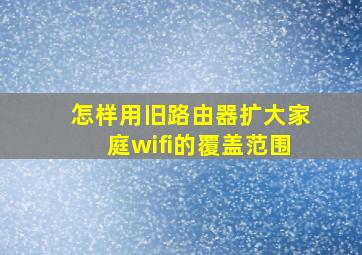 怎样用旧路由器扩大家庭wifi的覆盖范围